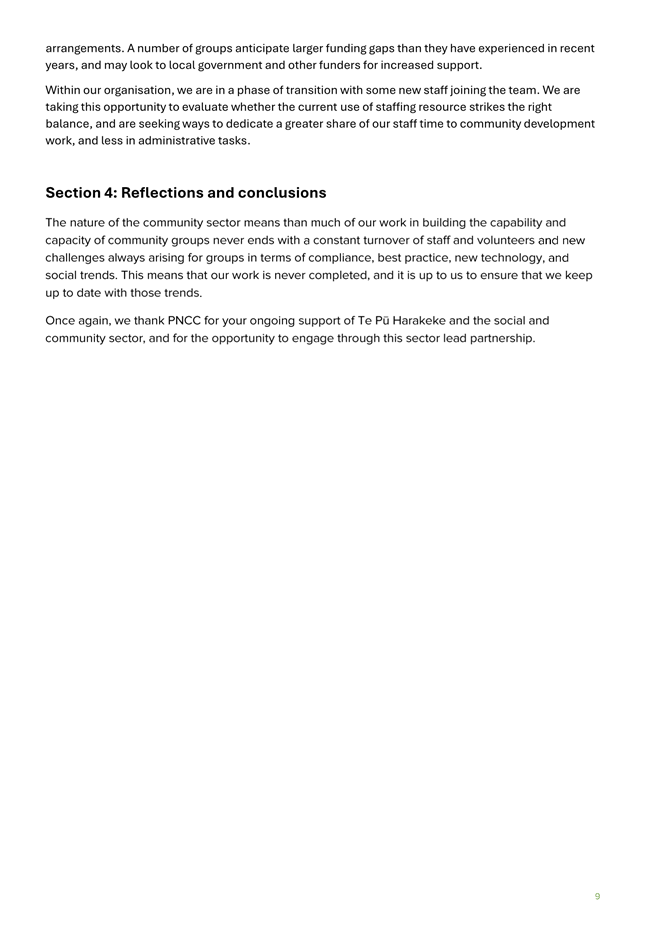 arrangements. A number of groups anticipate larger funding gaps than they have experienced in recent years, and may look to local government and other funders for increased support.

Within our organisation, we are in a phase of transition with some new staff joining the team. We are taking this opportunity to evaluate whether the current use of staffing resource strikes the right balance, and are seeking ways to dedicate a greater share of our staff time to community development work, and less in administrative tasks.

Section 4: Reflections and conclusions

The nature of the community sector means than much of our work in building the capability and capacity of community groups never ends with a constant turnover of staff and volunteers and new challenges always arising for groups in terms of compliance, best practice, new technology, and social trends. This means that our work is never completed, and it is up to us to ensure that we keep up to date with those trends.

Once again, we thank PNCC for your ongoing support of Te Pū Harakeke and the social and community sector, and for the opportunity to engage through this sector lead partnership.

9